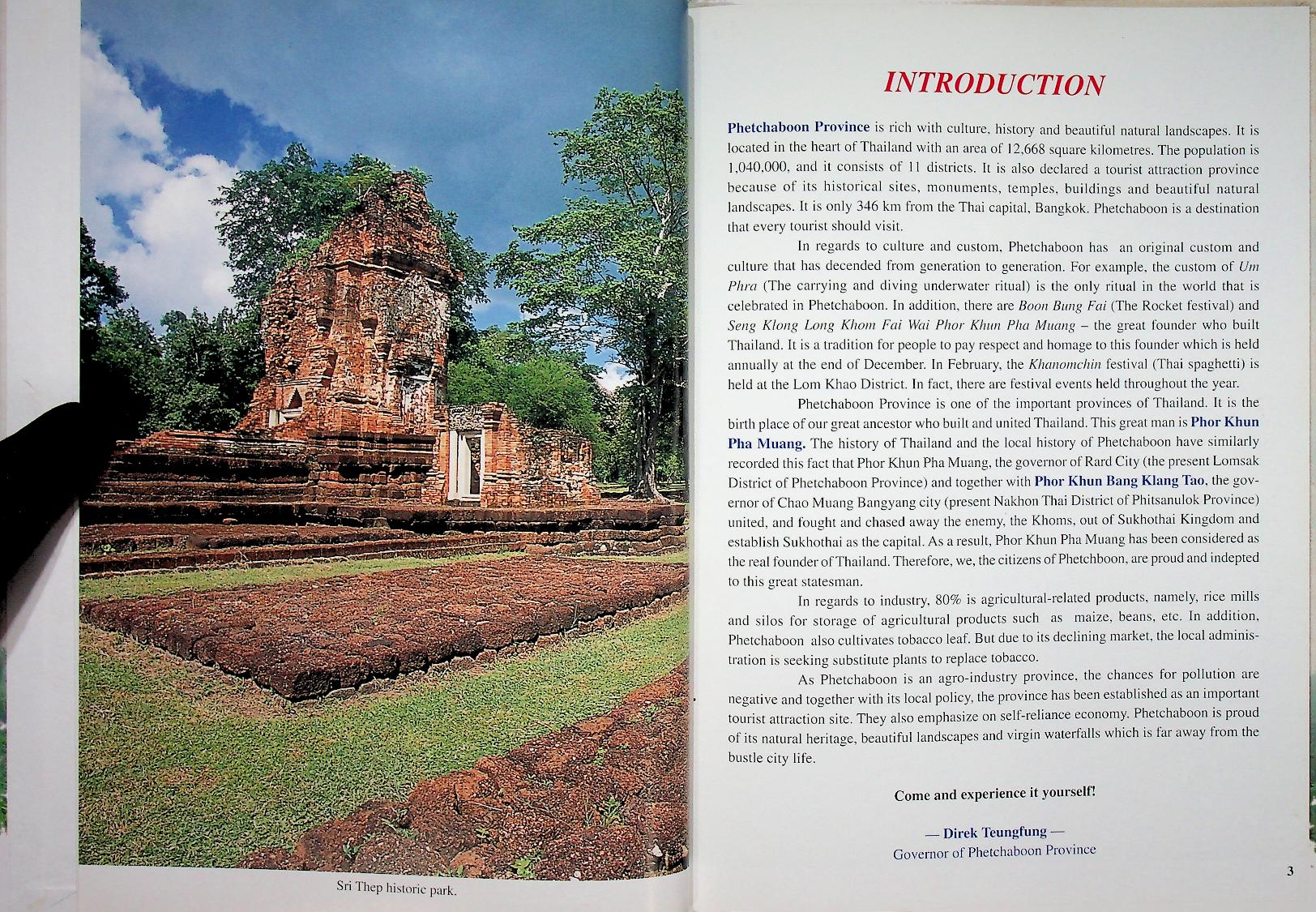 Sri Thep historic park.

INTRODUCTION

Phetchaboon Province is rich with culture, history and beautiful natural landscapes. It is located in the heart of Thailand with an area of 12,668 square kilometres. The population is 1,040,000, and it consists of 11 districts. It is also declared a tourist attraction province because of its historical sites, monuments, temples, buildings and beautiful natural landscapes. It is only 346 km from the Thai capital, Bangkok. Phetchaboon is a destination that every tourist should visit.

In regards to culture and custom, Phetchaboon has an original custom and culture that has decended from generation to generation. For example, the custom of Um Phra (The carrying and diving underwater ritual) is the only ritual in the world that is celebrated in Phetchaboon. In addition, there are Boon Bung Fai (The Rocket festival) and Seng Klong Long Khom Fai Wai Phor Khun Pha Muang – the great founder who built Thailand. It is a tradition for people to pay respect and homage to this founder which is held annually at the end of December. In February, the Khanomchin festival (Thai spaghetti) is held at the Lom Khao District. In fact, there are festival events held throughout the year.

Phetchaboon Province is one of the important provinces of Thailand. It is the birth place of our great ancestor who built and united Thailand. This great man is Phor Khun Pha Muang. The history of Thailand and the local history of Phetchaboon have similarly recorded this fact that Phor Khun Pha Muang, the governor of Rard City (the present Lomsak District of Phetchaboon Province) and together with Phor Khun Bang Klang Tao, the governor of Chao Muang Bangyang city (present Nakhon Thai District of Phitsanulok Province) united, and fought and chased away the enemy, the Khoms, out of Sukhothai Kingdom and establish Sukhothai as the capital. As a result, Phor Khun Pha Muang has been considered as the real founder of Thailand. Therefore, we, the citizens of Phetchboon, are proud and indepted to this great statesman.

In regards to industry, 80% is agricultural-related products, namely, rice mills and silos for storage of agricultural products such as maize, beans, etc. In addition, Phetchaboon also cultivates tobacco leaf. But due to its declining market, the local administration is seeking substitute plants to replace tobacco.

As Phetchaboon is an agro-industry province, the chances for pollution are negative and together with its local policy, the province has been established as an important tourist attraction site. They also emphasize on self-reliance economy. Phetchaboon is proud of its natural heritage, beautiful landscapes and virgin waterfalls which is far away from the bustle city life.

Come and experience it yourself!

— Direk Teungfung —
Governor of Phetchaboon Province

3